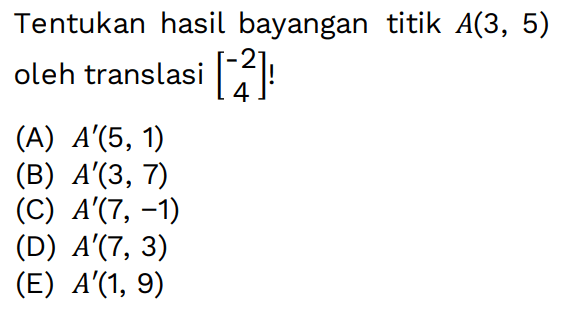 Tentukan hasil bayangan titik $A(3, 5)$ oleh translasi $\begin{bmatrix} -2 \\ 4 \end{bmatrix}$!

(A) $A'(5, 1)$
(B) $A'(3, 7)$
(C) $A'(7, -1)$
(D) $A'(7, 3)$
(E) $A'(1, 9)$